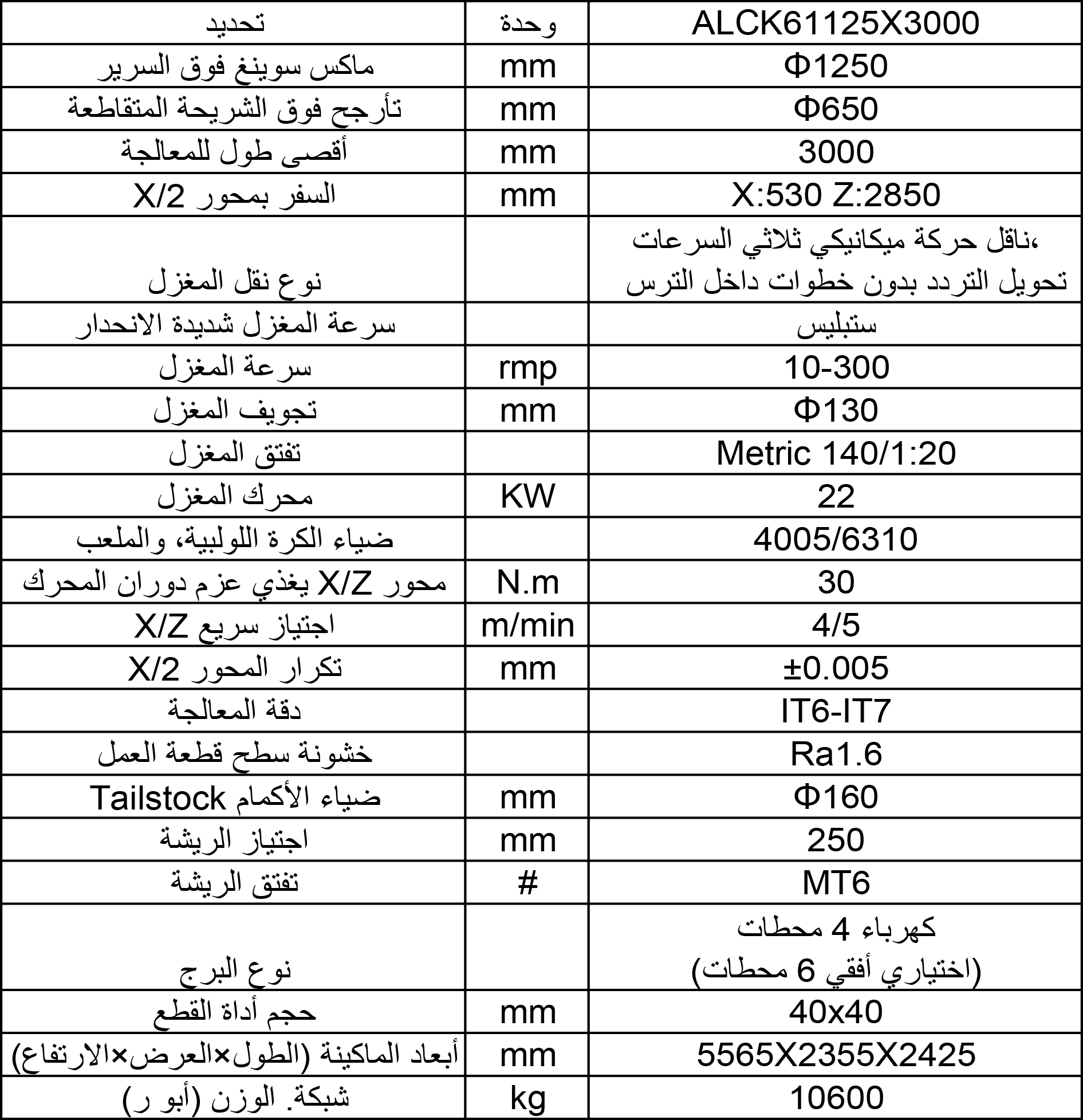 | تحديد | وحدة | ALCK61125X3000 |
|---|---|---|
| ماكس سوينغ فوق السرير | mm | Φ1250 |
| تأرجح فوق الشريحة المتقاطعة | mm | Φ650 |
| أقصى طول للمعالجة | mm | 3000 |
| السفر بمحور X/2 | mm | X:530 Z:2850 |
| نوع نقل المغزل | | ،ناقل حركة ميكانيكي ثلاثي السرعات تحويل التردد بدون خطوات داخل الترس |
| سرعة المغزل شديدة الانحدار | | ستبليس |
| سرعة المغزل | rmp | 10-300 |
| تجويف المغزل | mm | Φ130 |
| تفتق المغزل | | Metric 140/1:20 |
| محرك المغزل | KW | 22 |
| ضياء الكرة اللولبية، والملعب | | 4005/6310 |
| محور X/Z يغذي عزم دوران المحرك | N.m | 30 |
| اجتياز سريع X/Z | m/min | 4/5 |
| تكرار المحور X/2 | mm | ±0.005 |
| دقة المعالجة | | IT6-IT7 |
| خشونة سطح قطعة العمل | | Ra1.6 |
| ضياء الأكمام Tailstock | mm | Φ160 |
| اجتياز الريشة | mm | 250 |
| تفتق الريشة | # | MT6 |
| نوع البرج | | كهرباء 4 محطات (اختياري أفقي 6 محطات) |
| حجم أداة القطع | mm | 40x40 |
| أبعاد الماكينة (الطول×العرض×الارتفاع) | mm | 5565X2355X2425 |
| شبكة. الوزن (أبو ر) | kg | 10600 |